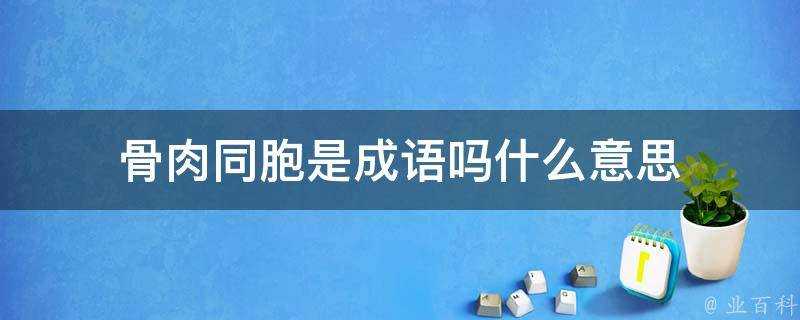 骨肉同胞是成语吗什么意思

@ 业百科